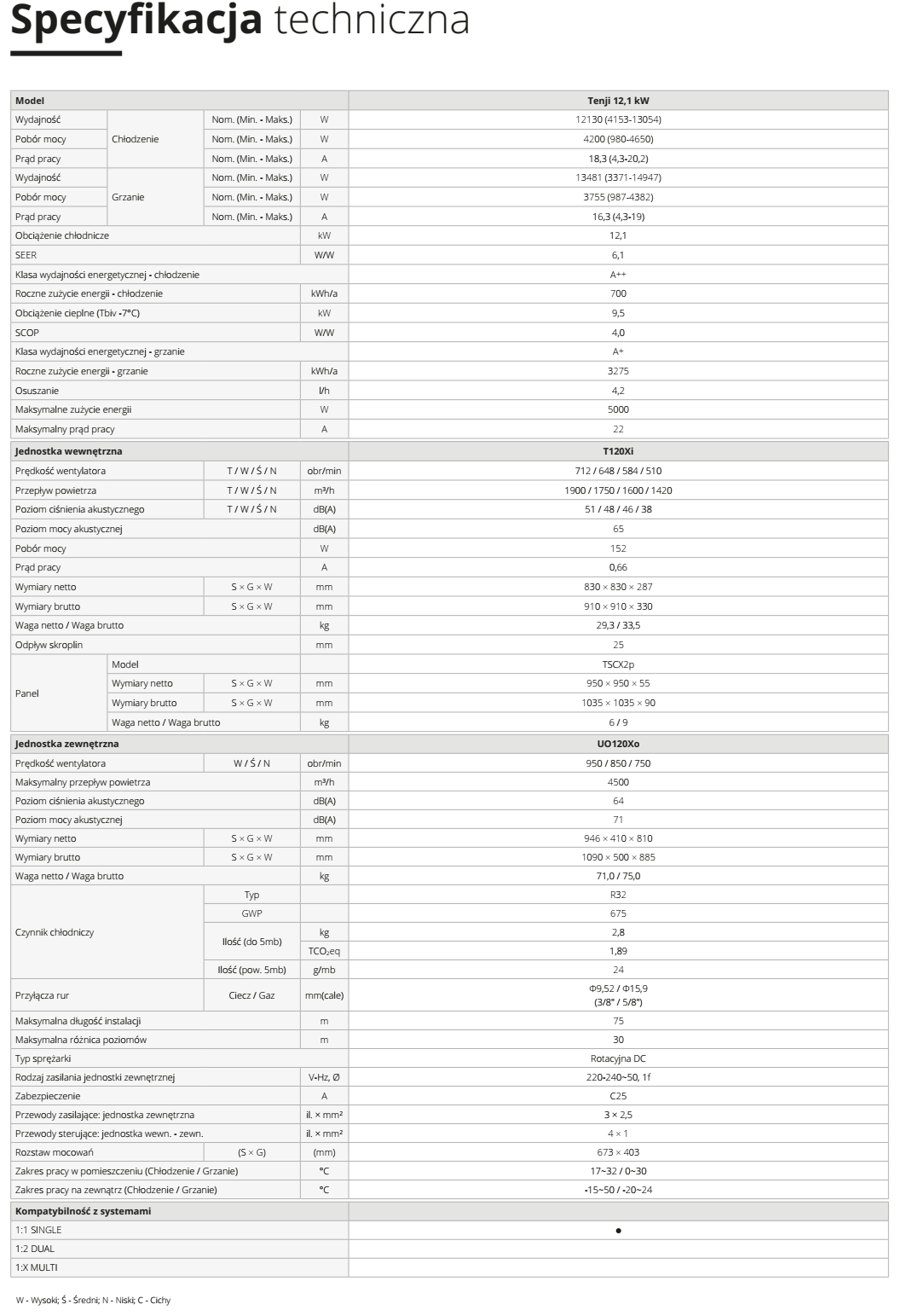 Specyfikacja techniczna

| Model |  |  |  | Tenji 12,1 kW |
|---|---|---|---|---|
| Wydajność | Chłodzenie | Nom. (Min. - Maks.) | W | 12130 (4153-13054) |
| Pobór mocy |  | Nom. (Min. - Maks.) | W | 4200 (980-4650) |
| Prąd pracy |  | Nom. (Min. - Maks.) | A | 18,3 (4,3-20,2) |
| Wydajność | Grzanie | Nom. (Min. - Maks.) | W | 13481 (3371-14947) |
| Pobór mocy |  | Nom. (Min. - Maks.) | W | 3755 (987-4382) |
| Prąd pracy |  | Nom. (Min. - Maks.) | A | 16,3 (4,3-19) |
| Obciążenie chłodnicze |  |  | kW | 12,1 |
| SEER |  |  | W/W | 6,1 |
| Klasa wydajności energetycznej - chłodzenie |  |  |  | A++ |
| Roczne zużycie energii - chłodzenie |  |  | kWh/a | 700 |
| Obciążenie cieplne (Tbiv -7°C) |  |  | kW | 9,5 |
| SCOP |  |  | W/W | 4,0 |
| Klasa wydajności energetycznej - grzanie |  |  |  | A+ |
| Roczne zużycie energii - grzanie |  |  | kWh/a | 3275 |
| Osuszanie |  |  | l/h | 4,2 |
| Maksymalne zużycie energii |  |  | W | 5000 |
| Maksymalny prąd pracy |  |  | A | 22 |
| Jednostka wewnętrzna |  |  |  | T120Xi |
| Prędkość wentylatora |  | T / W / Ś / N | obr/min | 712 / 648 / 584 / 510 |
| Przepływ powietrza |  | T / W / Ś / N | m³/h | 1900 / 1750 / 1600 / 1420 |
| Poziom ciśnienia akustycznego |  | T / W / Ś / N | dB(A) | 51 / 48 / 46 / 38 |
| Poziom mocy akustycznej |  |  | dB(A) | 65 |
| Pobór mocy |  |  | W | 152 |
| Prąd pracy |  |  | A | 0,66 |
| Wymiary netto |  | S × G × W | mm | 830 × 830 × 287 |
| Wymiary brutto |  | S × G × W | mm | 910 × 910 × 330 |
| Waga netto / Waga brutto |  |  | kg | 29,3 / 33,5 |
| Odpływ skroplin |  |  | mm | 25 |
| Panel | Model |  |  | TSCX2p |
|  | Wymiary netto | S × G × W | mm | 950 × 950 × 55 |
|  | Wymiary brutto | S × G × W | mm | 1035 × 1035 × 90 |
|  | Waga netto / Waga brutto |  | kg | 6 / 9 |
| Jednostka zewnętrzna |  |  |  | UO120Xo |
| Prędkość wentylatora |  | W / Ś / N | obr/min | 950 / 850 / 750 |
| Maksymalny przepływ powietrza |  |  | m³/h | 4500 |
| Poziom ciśnienia akustycznego |  |  | dB(A) | 64 |
| Poziom mocy akustycznej |  |  | dB(A) | 71 |
| Wymiary netto |  | S × G × W | mm | 946 × 410 × 810 |
| Wymiary brutto |  | S × G × W | mm | 1090 × 500 × 885 |
| Waga netto / Waga brutto |  |  | kg | 71,0 / 75,0 |
| Czynnik chłodniczy |  | Typ |  | R32 |
|  |  | GWP |  | 675 |
|  |  | Ilość (do 5mb) | kg | 2,8 |
|  |  |  | $TCO_2eq$ | 1,89 |
|  |  | Ilość (pow. 5mb) | g/mb | 24 |
| Przyłącza rur |  | Ciecz / Gaz | mm(cale) | Φ9,52 / Φ15,9 (3/8" / 5/8") |
| Maksymalna długość instalacji |  |  | m | 75 |
| Maksymalna różnica poziomów |  |  | m | 30 |
| Typ sprężarki |  |  |  | Rotacyjna DC |
| Rodzaj zasilania jednostki zewnętrznej |  |  | V-Hz, Ø | 220-240~50, 1f |
| Zabezpieczenie |  |  | A | C25 |
| Przewody zasilające: jednostka zewnętrzna |  |  | il. × mm² | 3 × 2,5 |
| Przewody sterujące: jednostka wewn. - zewn. |  |  | il. × mm² | 4 × 1 |
| Rozstaw mocowań |  | (S × G) | (mm) | 673 × 403 |
| Zakres pracy w pomieszczeniu (Chłodzenie / Grzanie) |  |  | °C | 17~32 / 0~30 |
| Zakres pracy na zewnątrz (Chłodzenie / Grzanie) |  |  | °C | -15~50 / -20~24 |
| Kompatybilność z systemami |  |  |  |  |
| 1:1 SINGLE |  |  |  | • |
| 1:2 DUAL |  |  |  |  |
| 1:X MULTI |  |  |  |  |

W - Wysoki; Ś - Średni; N - Niski; C - Cichy